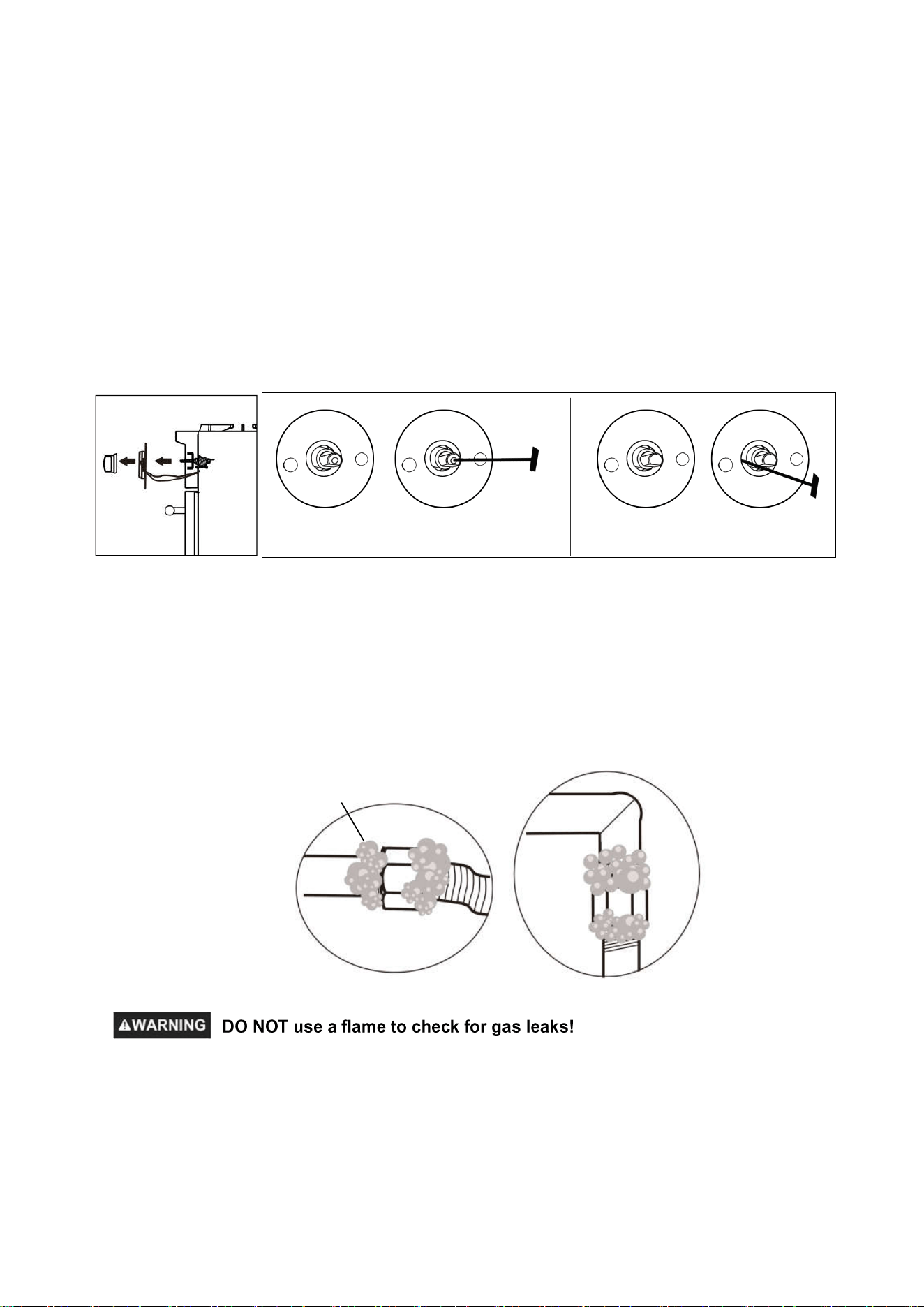 ⚠WARNING DO NOT use a flame to check for gas leaks!